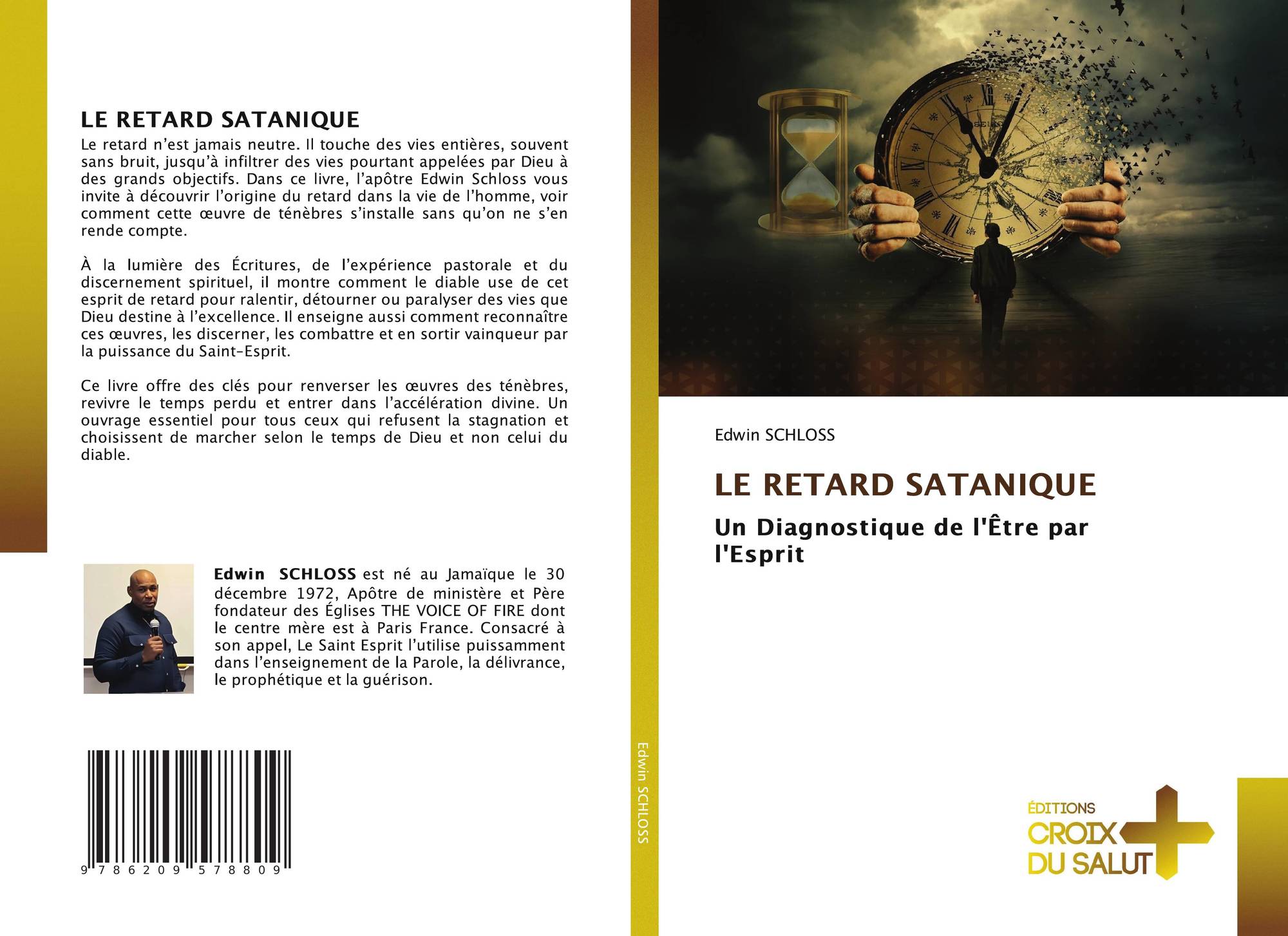 LE RETARD SATANIQUE

Le retard n'est jamais neutre. Il touche des vies entières, souvent sans bruit, jusqu'à infiltrer des vies pourtant appelées par Dieu à des grands objectifs. Dans ce livre, l'apôtre Edwin Schloss vous invite à découvrir l'origine du retard dans la vie de l'homme, voir comment cette œuvre de ténèbres s'installe sans qu'on ne s'en rende compte.

À la lumière des Écritures, de l'expérience pastorale et du discernement spirituel, il montre comment le diable use de cet esprit de retard pour ralentir, détourner ou paralyser des vies que Dieu destine à l'excellence. Il enseigne aussi comment reconnaître ces œuvres, les discerner, les combattre et en sortir vainqueur par la puissance du Saint-Esprit.

Ce livre offre des clés pour renverser les œuvres des ténèbres, revivre le temps perdu et entrer dans l'accélération divine. Un ouvrage essentiel pour tous ceux qui refusent la stagnation et choisissent de marcher selon le temps de Dieu et non celui du diable.

Edwin SCHLOSS est né au Jamaïque le 30 décembre 1972, Apôtre de ministère et Père fondateur des Églises THE VOICE OF FIRE dont le centre mère est à Paris France. Consacré à son appel, Le Saint Esprit l'utilise puissamment dans l'enseignement de la Parole, la délivrance, le prophétique et la guérison.

9 786209 578809

Edwin SCHLOSS

Edwin SCHLOSS

LE RETARD SATANIQUE

Un Diagnostique de l'Être par l'Esprit

ÉDITIONS CROIX DU SALUT